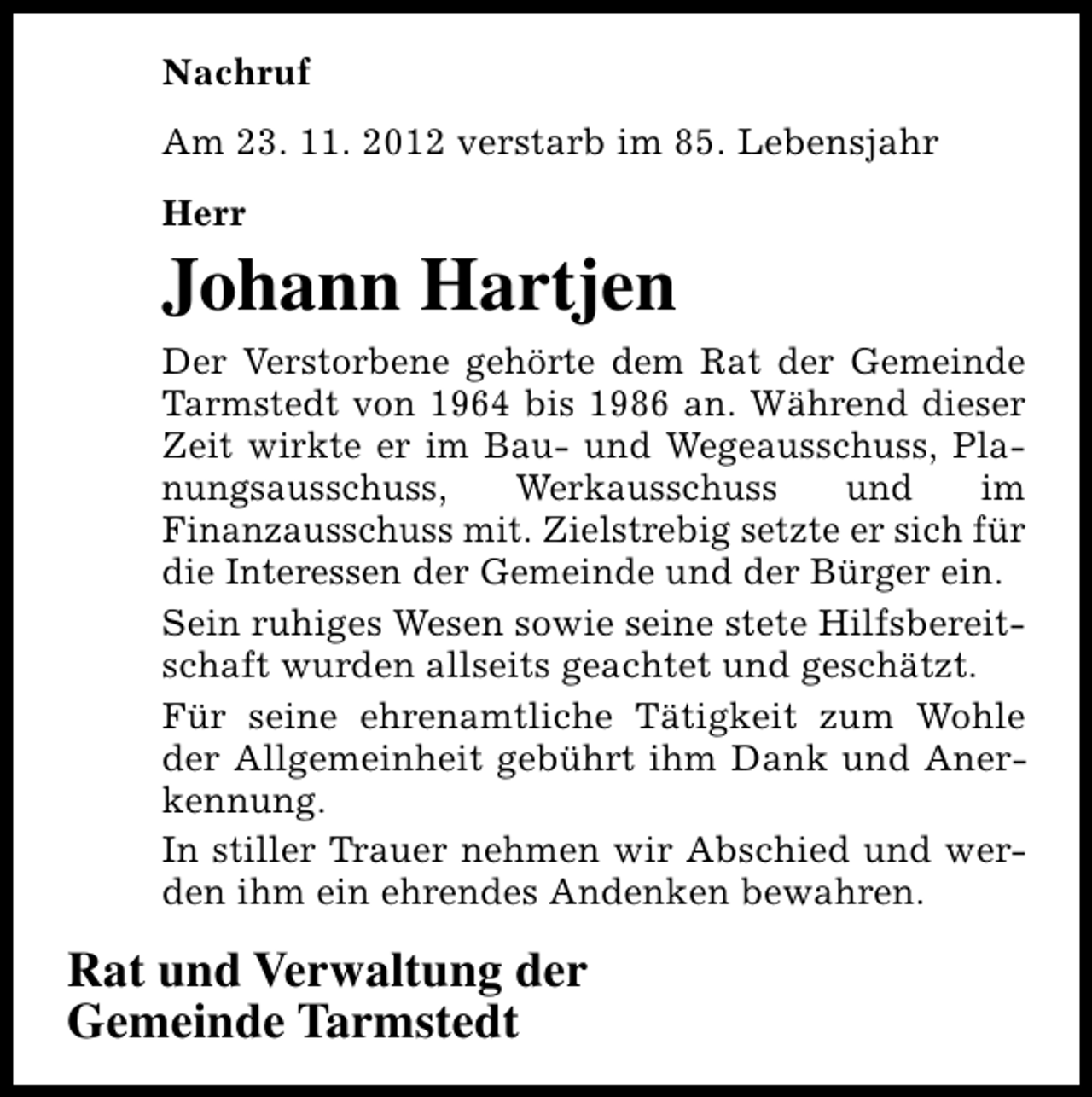 Nachruf

Am 23. 11. 2012 verstarb im 85. Lebensjahr

Herr

Johann Hartjen

Der Verstorbene gehörte dem Rat der Gemeinde Tarmstedt von 1964 bis 1986 an. Während dieser Zeit wirkte er im Bau- und Wegeausschuss, Planungsausschuss, Werkausschuss und im Finanzausschuss mit. Zielstrebig setzte er sich für die Interessen der Gemeinde und der Bürger ein.

Sein ruhiges Wesen sowie seine stete Hilfsbereitschaft wurden allseits geachtet und geschätzt.

Für seine ehrenamtliche Tätigkeit zum Wohle der Allgemeinheit gebührt ihm Dank und Anerkennung.

In stiller Trauer nehmen wir Abschied und werden ihm ein ehrendes Andenken bewahren.

Rat und Verwaltung der
Gemeinde Tarmstedt